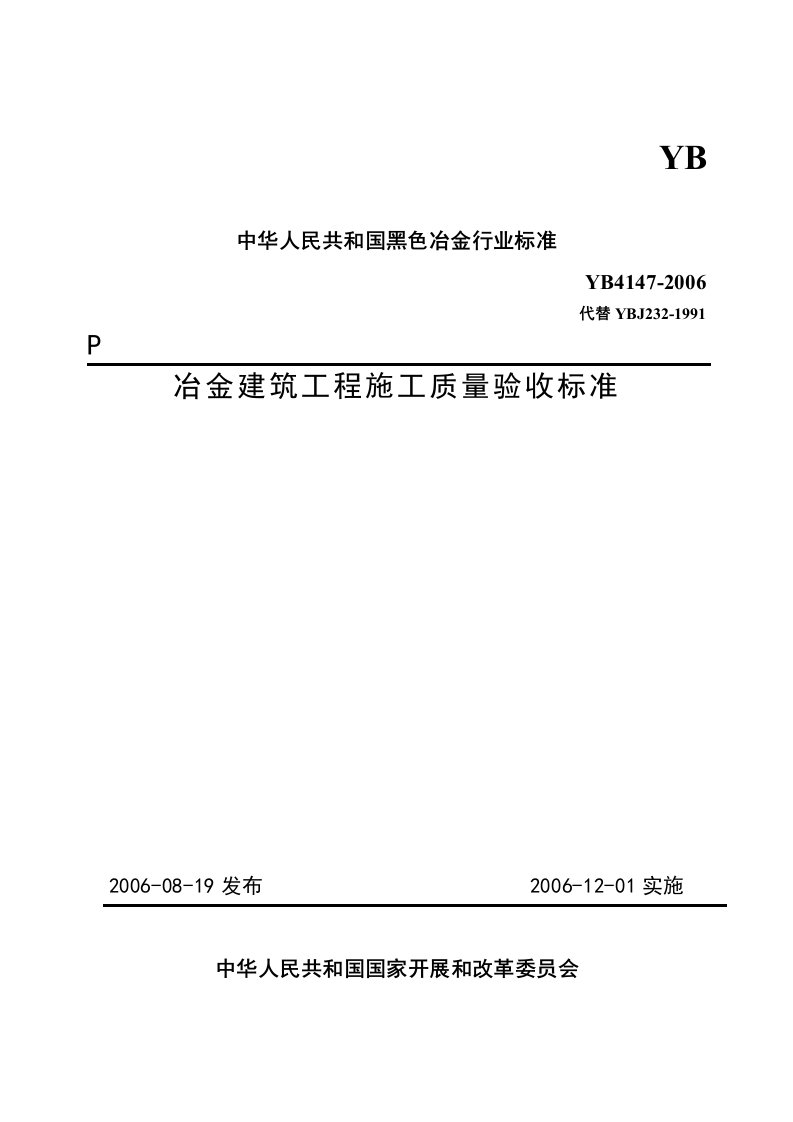 YB

中华人民共和国黑色冶金行业标准

YB4147-2006

代替 YBJ232-1991

P

冶金建筑工程施工质量验收标准

2006-08-19 发布

2006-12-01 实施

中华人民共和国国家开展和改革委员会